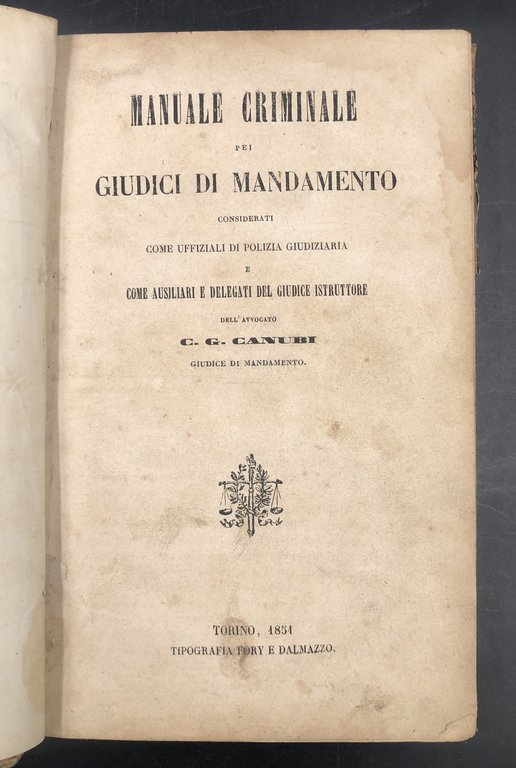 MANUALE CRIMINALE

PEI

GIUDICI DI MANDAMENTO

CONSIDERATI

COME UFFIZIALI DI POLIZIA GIUDIZIARIA

E

COME AUSILIARI E DELEGATI DEL GIUDICE ISTRUTTORE

DELL' AVVOCATO

C. G. CANUBI

GIUDICE DI MANDAMENTO.

TORINO, 1851

TIPOGRAFIA FORY E DALMAZZO.